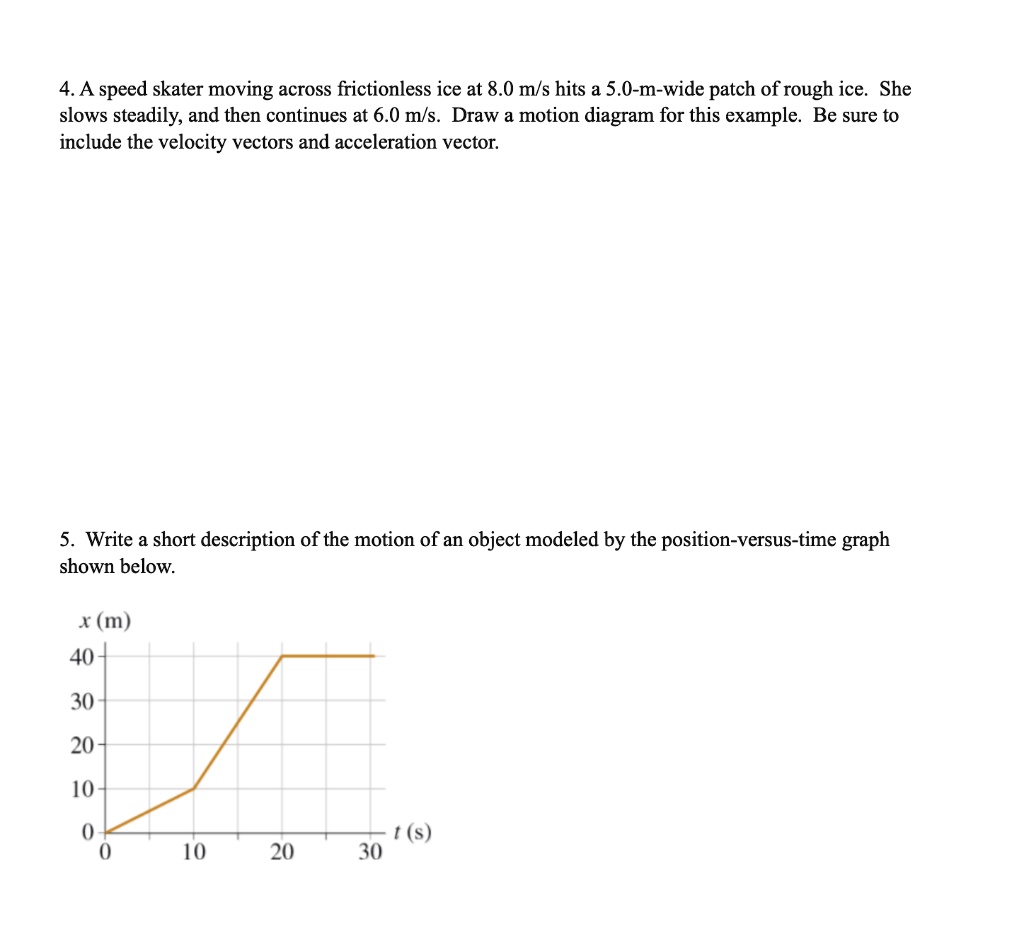 4. A speed skater moving across frictionless ice at 8.0 m/s hits a 5.0-m-wide patch of rough ice. She slows steadily, and then continues at 6.0 m/s. Draw a motion diagram for this example. Be sure to include the velocity vectors and acceleration vector.

5. Write a short description of the motion of an object modeled by the position-versus-time graph shown below.

x (m)
40
30
20
10
0
0
10
20
30
t (s)